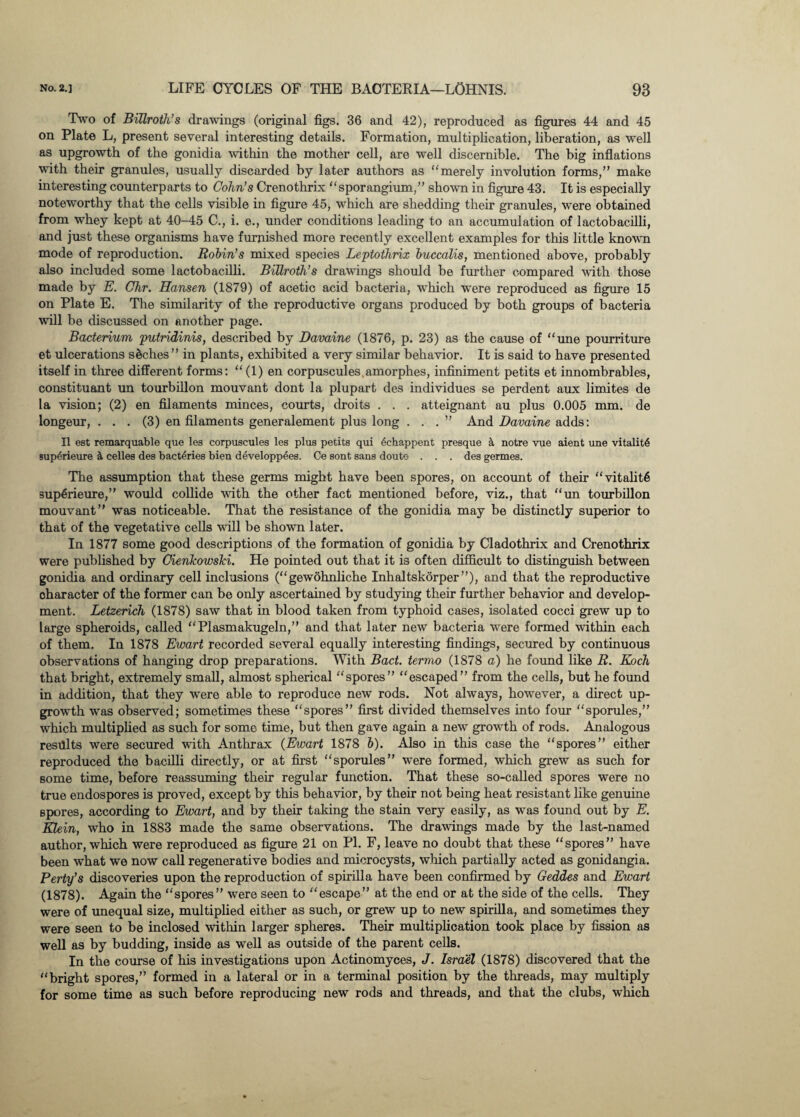 No. 2.] LIFE CYCLES OF THE BACTERIA—LÖHNIS. 93

Two of Billroth's drawings (original figs. 36 and 42), reproduced as figures 44 and 45 on Plate L, present several interesting details. Formation, multiplication, liberation, as well as upgrowth of the gonidia within the mother cell, are well discernible. The big inflations with their granules, usually discarded by later authors as "merely involution forms," make interesting counterparts to Cohn's Crenothrix "sporangium," shown in figure 43. It is especially noteworthy that the cells visible in figure 45, which are shedding their granules, were obtained from whey kept at 40–45 C., i. e., under conditions leading to an accumulation of lactobacilli, and just these organisms have furnished more recently excellent examples for this little known mode of reproduction. Robin's mixed species Leptothrix buccalis, mentioned above, probably also included some lactobacilli. Billroth's drawings should be further compared with those made by E. Chr. Hansen (1879) of acetic acid bacteria, which were reproduced as figure 15 on Plate E. The similarity of the reproductive organs produced by both groups of bacteria will be discussed on another page.

Bacterium putridinis, described by Davaine (1876, p. 23) as the cause of "une pourriture et ulcerations sèches" in plants, exhibited a very similar behavior. It is said to have presented itself in three different forms: "(1) en corpuscules amorphes, infiniment petits et innombrables, constituant un tourbillon mouvant dont la plupart des individues se perdent aux limites de la vision; (2) en filaments minces, courts, droits . . . atteignant au plus 0.005 mm. de longeur, . . . (3) en filaments generalement plus long . . . " And Davaine adds:

Il est remarquable que les corpuscules les plus petits qui échappent presque à notre vue aient une vitalité supérieure à celles des bactéries bien développées. Ce sont sans doute . . . des germes.

The assumption that these germs might have been spores, on account of their "vitalité supérieure," would collide with the other fact mentioned before, viz., that "un tourbillon mouvant" was noticeable. That the resistance of the gonidia may be distinctly superior to that of the vegetative cells will be shown later.

In 1877 some good descriptions of the formation of gonidia by Cladothrix and Crenothrix were published by Cienkowski. He pointed out that it is often difficult to distinguish between gonidia and ordinary cell inclusions ("gewöhnliche Inhaltskörper"), and that the reproductive character of the former can be only ascertained by studying their further behavior and development. Letzerich (1878) saw that in blood taken from typhoid cases, isolated cocci grew up to large spheroids, called "Plasmakugeln," and that later new bacteria were formed within each of them. In 1878 Ewart recorded several equally interesting findings, secured by continuous observations of hanging drop preparations. With Bact. termo (1878 a) he found like R. Koch that bright, extremely small, almost spherical "spores" "escaped" from the cells, but he found in addition, that they were able to reproduce new rods. Not always, however, a direct upgrowth was observed; sometimes these "spores" first divided themselves into four "sporules," which multiplied as such for some time, but then gave again a new growth of rods. Analogous results were secured with Anthrax (Ewart 1878 b). Also in this case the "spores" either reproduced the bacilli directly, or at first "sporules" were formed, which grew as such for some time, before reassuming their regular function. That these so-called spores were no true endospores is proved, except by this behavior, by their not being heat resistant like genuine spores, according to Ewart, and by their taking the stain very easily, as was found out by E. Klein, who in 1883 made the same observations. The drawings made by the last-named author, which were reproduced as figure 21 on Pl. F, leave no doubt that these "spores" have been what we now call regenerative bodies and microcysts, which partially acted as gonidangia. Perty's discoveries upon the reproduction of spirilla have been confirmed by Geddes and Ewart (1878). Again the "spores" were seen to "escape" at the end or at the side of the cells. They were of unequal size, multiplied either as such, or grew up to new spirilla, and sometimes they were seen to be inclosed within larger spheres. Their multiplication took place by fission as well as by budding, inside as well as outside of the parent cells.

In the course of his investigations upon Actinomyces, J. Israël (1878) discovered that the "bright spores," formed in a lateral or in a terminal position by the threads, may multiply for some time as such before reproducing new rods and threads, and that the clubs, which